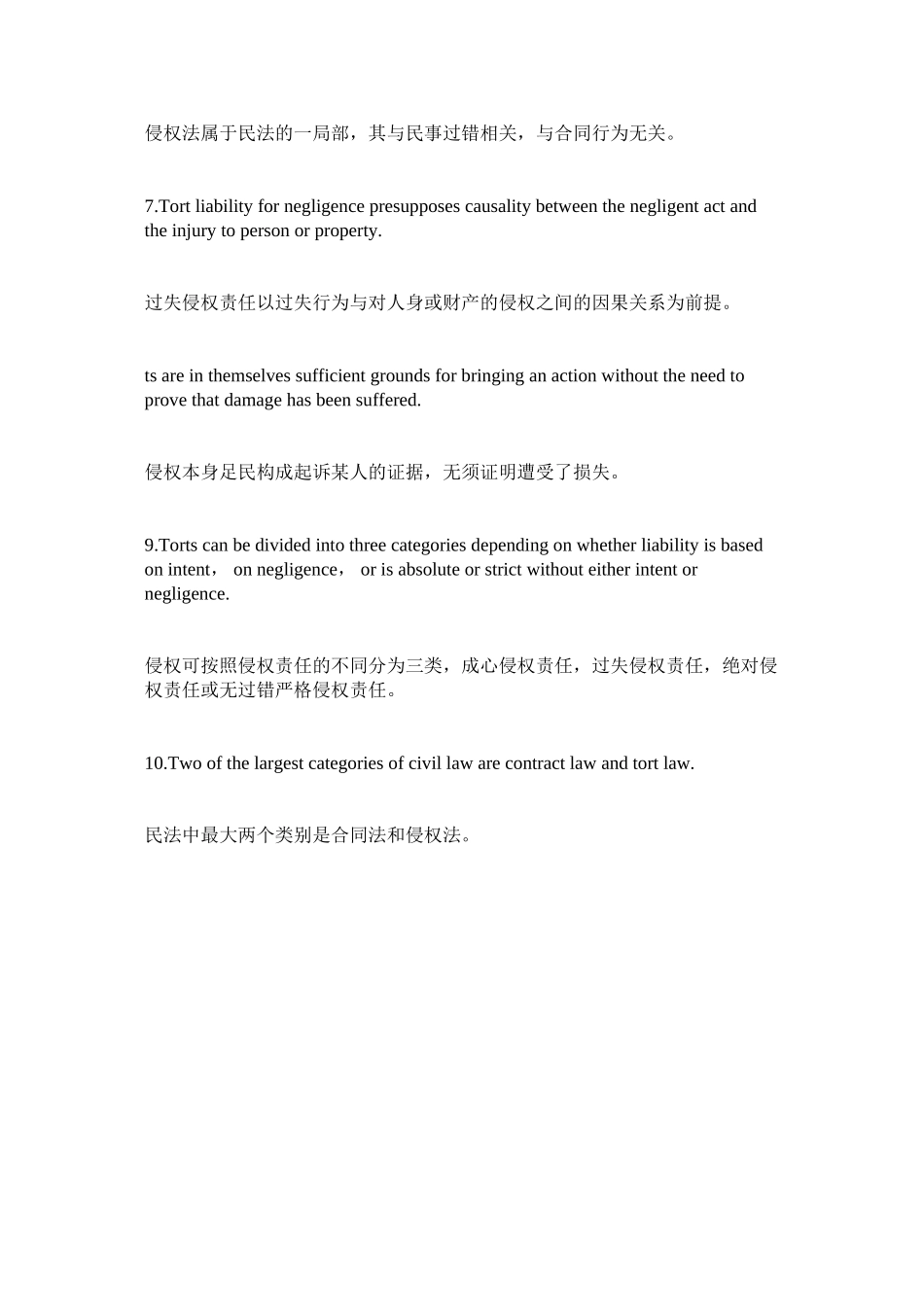 侵权法属于民法的一局部，其与民事过错相关，与合同行为无关。

7.Tort liability for negligence presupposes causality between the negligent act and the injury to person or property.

过失侵权责任以过失行为与对人身或财产的侵权之间的因果关系为前提。

ts are in themselves sufficient grounds for bringing an action without the need to prove that damage has been suffered.

侵权本身足民构成起诉某人的证据，无须证明遭受了损失。

9.Torts can be divided into three categories depending on whether liability is based on intent， on negligence， or is absolute or strict without either intent or negligence.

侵权可按照侵权责任的不同分为三类，成心侵权责任，过失侵权责任，绝对侵权责任或无过错严格侵权责任。

10.Two of the largest categories of civil law are contract law and tort law.

民法中最大两个类别是合同法和侵权法。